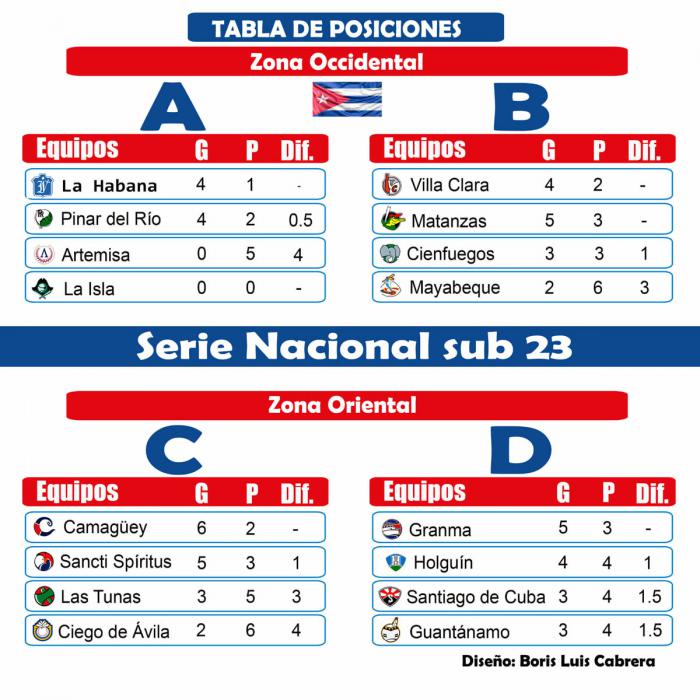 TABLA DE POSICIONES

Zona Occidental

A

| Equipos | G | P | Dif. |
|---|---|---|---|
| La Habana | 4 | 1 | - |
| Pinar del Río | 4 | 2 | 0.5 |
| Artemisa | 0 | 5 | 4 |
| La Isla | 0 | 0 | - |

B

| Equipos | G | P | Dif. |
|---|---|---|---|
| Villa Clara | 4 | 2 | - |
| Matanzas | 5 | 3 | - |
| Cienfuegos | 3 | 3 | 1 |
| Mayabeque | 2 | 6 | 3 |

Serie Nacional sub 23

Zona Oriental

C

| Equipos | G | P | Dif. |
|---|---|---|---|
| Camagüey | 6 | 2 | - |
| Sancti Spíritus | 5 | 3 | 1 |
| Las Tunas | 3 | 5 | 3 |
| Ciego de Ávila | 2 | 6 | 4 |

D

| Equipos | G | P | Dif. |
|---|---|---|---|
| Granma | 5 | 3 | - |
| Holguín | 4 | 4 | 1 |
| Santiago de Cuba | 3 | 4 | 1.5 |
| Guantánamo | 3 | 4 | 1.5 |

Diseño: Boris Luis Cabrera